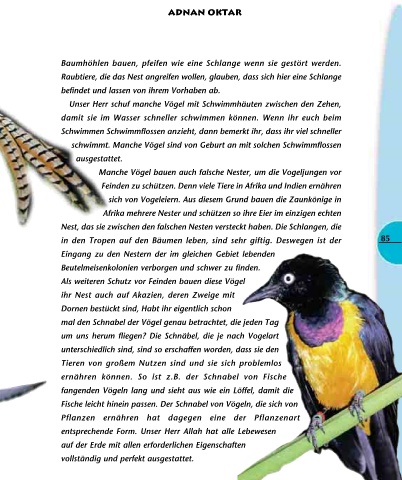 ADNAN OKTAR

Baumhöhlen bauen, pfeifen wie eine Schlange wenn sie gestört werden. Raubtiere, die das Nest angreifen wollen, glauben, dass sich hier eine Schlange befindet und lassen von ihrem Vorhaben ab.

Unser Herr schuf manche Vögel mit Schwimmhäuten zwischen den Zehen, damit sie im Wasser schneller schwimmen können. Wenn ihr euch beim Schwimmen Schwimmflossen anzieht, dann bemerkt ihr, dass ihr viel schneller schwimmt. Manche Vögel sind von Geburt an mit solchen Schwimmflossen ausgestattet.

Manche Vögel bauen auch falsche Nester, um die Vogeljungen vor Feinden zu schützen. Denn viele Tiere in Afrika und Indien ernähren sich von Vogeleiern. Aus diesem Grund bauen die Zaunkönige in Afrika mehrere Nester und schützen so ihre Eier im einzigen echten Nest, das sie zwischen den falschen Nesten versteckt haben. Die Schlangen, die in den Tropen auf den Bäumen leben, sind sehr giftig. Deswegen ist der Eingang zu den Nestern der im gleichen Gebiet lebenden Beutelmeisenkolonien verborgen und schwer zu finden. Als weiteren Schutz vor Feinden bauen diese Vögel ihr Nest auch auf Akazien, deren Zweige mit Dornen bestückt sind, Habt ihr eigentlich schon mal den Schnabel der Vögel genau betrachtet, die jeden Tag um uns herum fliegen? Die Schnäbel, die je nach Vogelart unterschiedlich sind, sind so erschaffen worden, dass sie den Tieren von großem Nutzen sind und sie sich problemlos ernähren können. So ist z.B. der Schnabel von Fische fangenden Vögeln lang und sieht aus wie ein Löffel, damit die Fische leicht hinein passen. Der Schnabel von Vögeln, die sich von Pflanzen ernähren hat dagegen eine der Pflanzenart entsprechende Form. Unser Herr Allah hat alle Lebewesen auf der Erde mit allen erforderlichen Eigenschaften vollständig und perfekt ausgestattet.

85